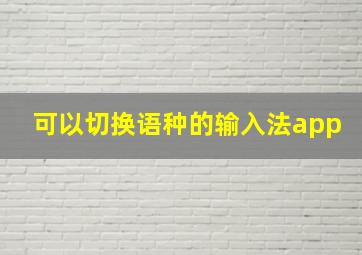 可以切换语种的输入法app